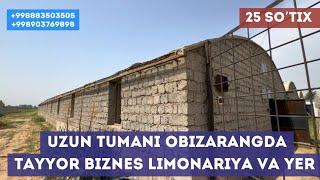 +998883503505
+998903769898

25 SO'TIX

UZUN TUMANI OBIZARANGDA
TAYYOR BIZNES LIMONARIYA VA YER